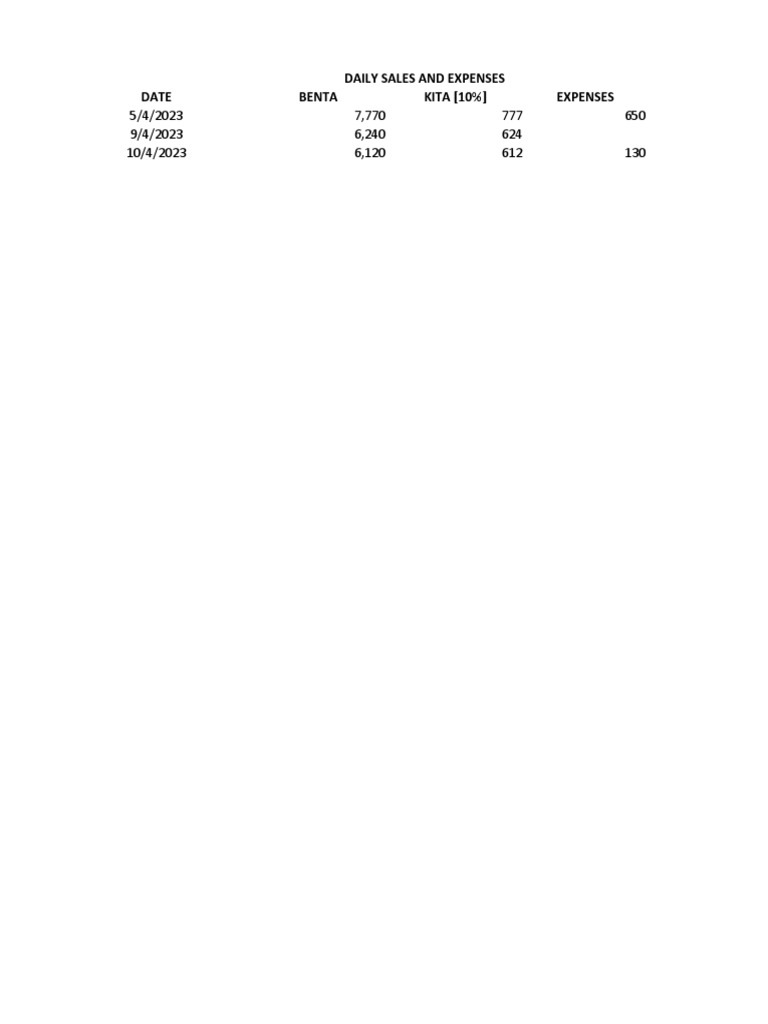 DAILY SALES AND EXPENSES

| DATE | BENTA | KITA [10%] | EXPENSES |
|---|---|---|---|
| 5/4/2023 | 7,770 | 777 | 650 |
| 9/4/2023 | 6,240 | 624 | |
| 10/4/2023 | 6,120 | 612 | 130 |